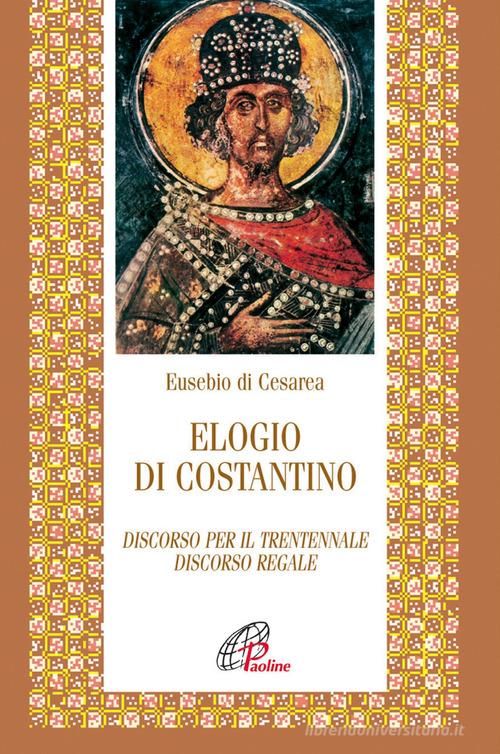 Eusebio di Cesarea

ELOGIO DI COSTANTINO

DISCORSO PER IL TRENTENNALE
DISCORSO REGALE

Paoline

libreriauniversitaria.it